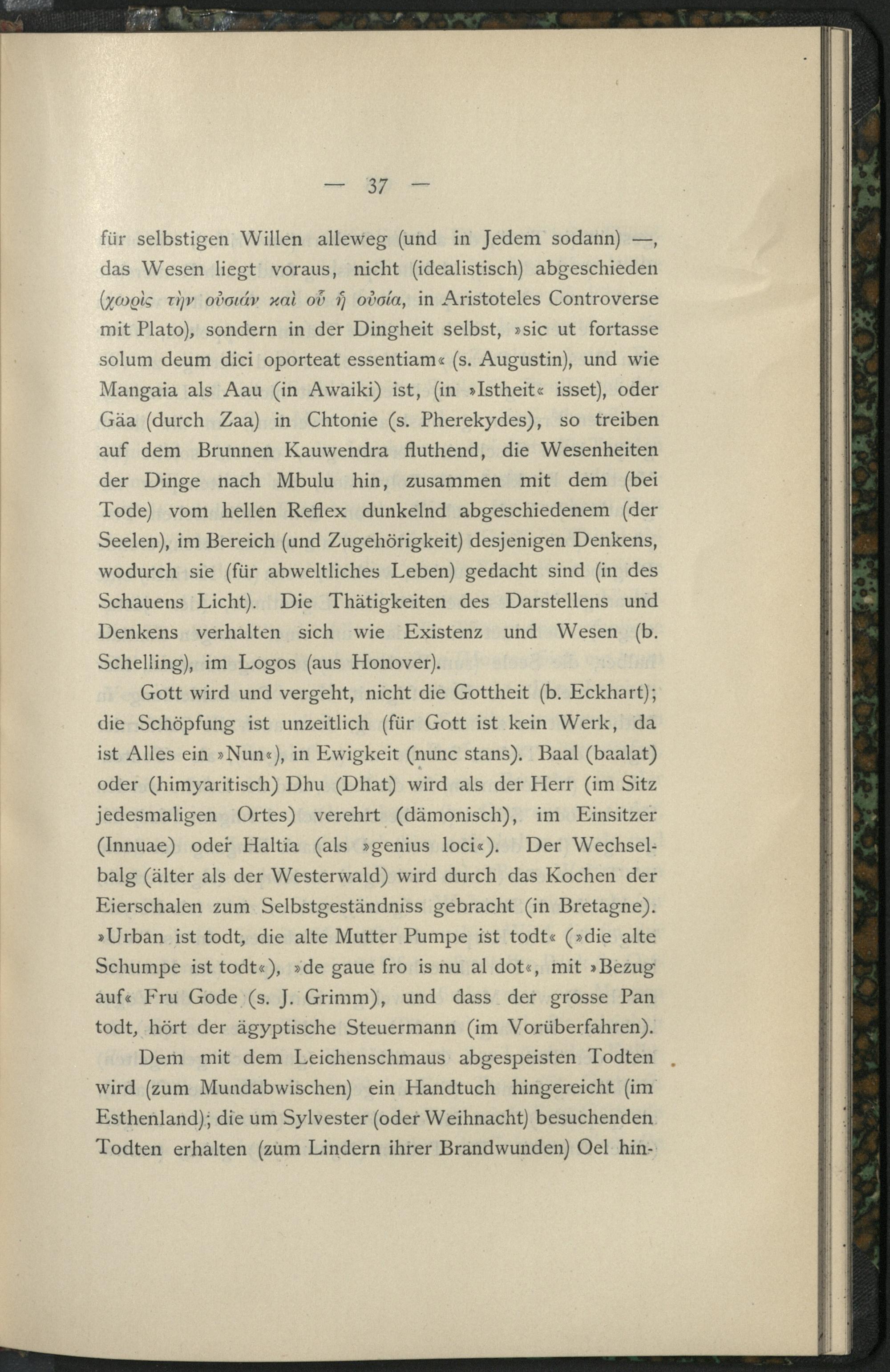 — 37 —

für selbstigen Willen alleweg (und in Jedem sodann) —, das Wesen liegt voraus, nicht (idealistisch) abgeschieden (χωρὶς τὴν οὐσιάν καὶ οὗ ἡ οὐσία, in Aristoteles Controverse mit Plato), sondern in der Dingheit selbst, »sic ut fortasse solum deum dici oporteat essentiam« (s. Augustin), und wie Mangaia als Aau (in Awaiki) ist, (in »Istheit« isset), oder Gäa (durch Zaa) in Chtonie (s. Pherekydes), so treiben auf dem Brunnen Kauwendra fluthend, die Wesenheiten der Dinge nach Mbulu hin, zusammen mit dem (bei Tode) vom hellen Reflex dunkelnd abgeschiedenem (der Seelen), im Bereich (und Zugehörigkeit) desjenigen Denkens, wodurch sie (für abweltliches Leben) gedacht sind (in des Schauens Licht). Die Thätigkeiten des Darstellens und Denkens verhalten sich wie Existenz und Wesen (b. Schelling), im Logos (aus Honover).

Gott wird und vergeht, nicht die Gottheit (b. Eckhart); die Schöpfung ist unzeitlich (für Gott ist kein Werk, da ist Alles ein »Nun«), in Ewigkeit (nunc stans). Baal (baalat) oder (himyaritisch) Dhu (Dhat) wird als der Herr (im Sitz jedesmaligen Ortes) verehrt (dämonisch), im Einsitzer (Innuae) oder Haltia (als »genius loci«). Der Wechselbalg (älter als der Westerwald) wird durch das Kochen der Eierschalen zum Selbstgeständniss gebracht (in Bretagne). »Urban ist todt, die alte Mutter Pumpe ist todt« (»die alte Schumpe ist todt«), »de gaue fro is nu al dot«, mit »Bezug auf« Fru Gode (s. J. Grimm), und dass der grosse Pan todt, hört der ägyptische Steuermann (im Vorüberfahren).

Dem mit dem Leichenschmaus abgespeisten Todten wird (zum Mundabwischen) ein Handtuch hingereicht (im Esthenland); die um Sylvester (oder Weihnacht) besuchenden Todten erhalten (zum Lindern ihrer Brandwunden) Oel hin-